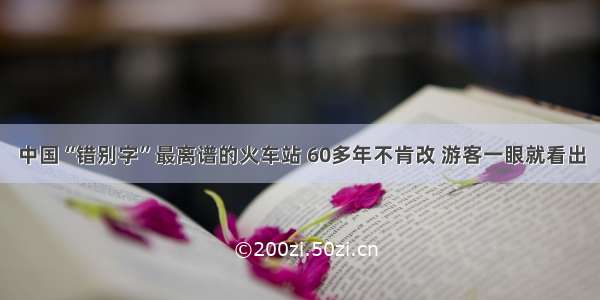 中国“错别字”最离谱的火车站 60多年不肯改 游客一眼就看出

©200zi.50zi.cn